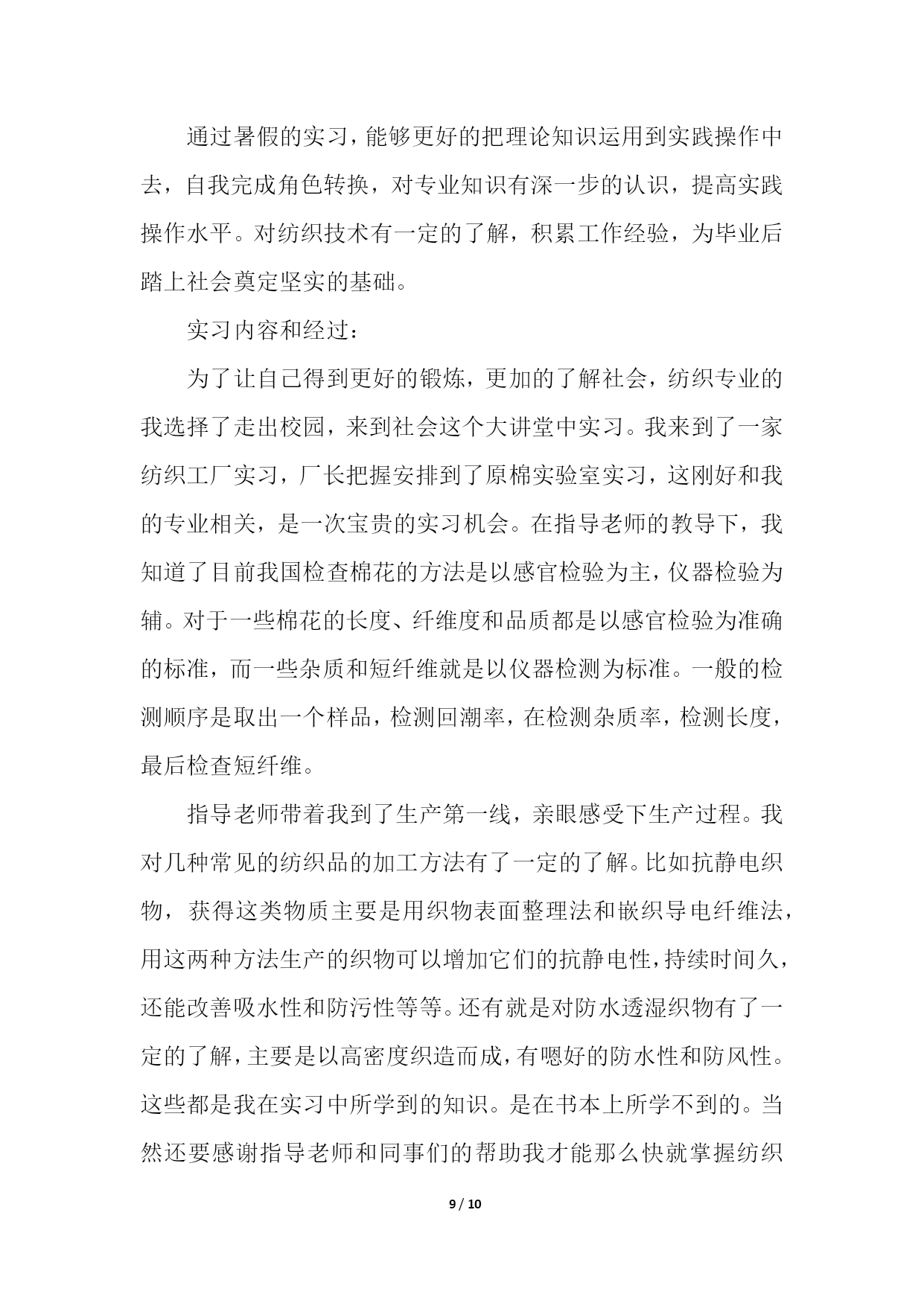 通过暑假的实习，能够更好的把理论知识运用到实践操作中去，自我完成角色转换，对专业知识有深一步的认识，提高实践操作水平。对纺织技术有一定的了解，积累工作经验，为毕业后踏上社会奠定坚实的基础。

实习内容和经过：

为了让自己得到更好的锻炼，更加的了解社会，纺织专业的我选择了走出校园，来到社会这个大讲堂中实习。我来到了一家纺织工厂实习，厂长把握安排到了原棉实验室实习，这刚好和我的专业相关，是一次宝贵的实习机会。在指导老师的教导下，我知道了目前我国检查棉花的方法是以感官检验为主，仪器检验为辅。对于一些棉花的长度、纤维度和品质都是以感官检验为准确的标准，而一些杂质和短纤维就是以仪器检测为标准。一般的检测顺序是取出一个样品，检测回潮率，在检测杂质率，检测长度，最后检查短纤维。

指导老师带着我到了生产第一线，亲眼感受下生产过程。我对几种常见的纺织品的加工方法有了一定的了解。比如抗静电织物，获得这类物质主要是用织物表面整理法和嵌织导电纤维法，用这两种方法生产的织物可以增加它们的抗静电性，持续时间久，还能改善吸水性和防污性等等。还有就是对防水透湿织物有了一定的了解，主要是以高密度织造而成，有嗯好的防水性和防风性。这些都是我在实习中所学到的知识。是在书本上所学不到的。当然还要感谢指导老师和同事们的帮助我才能那么快就掌握纺织

9 / 10